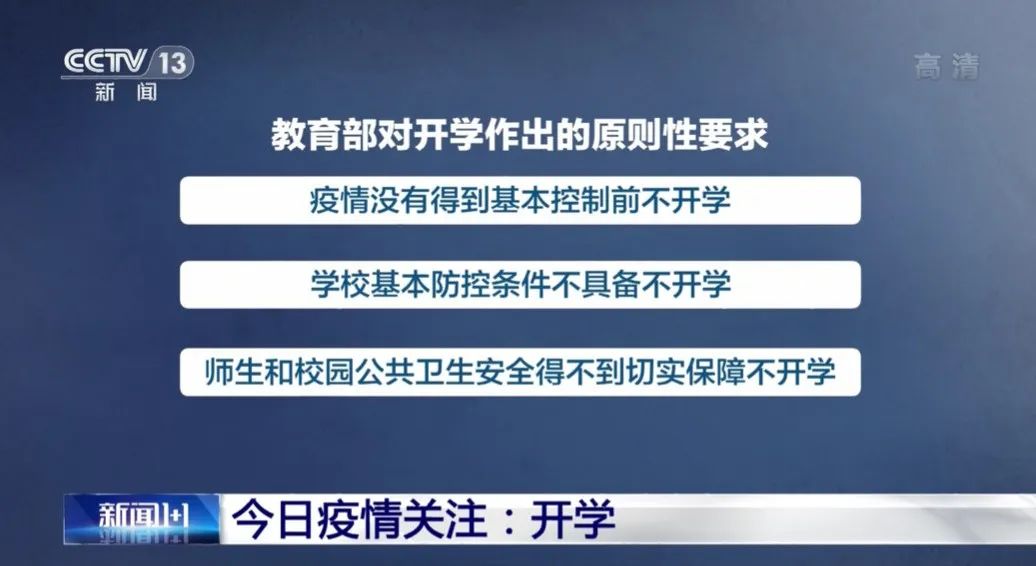 CCTV 13
新闻

高清

教育部对开学作出的原则性要求

疫情没有得到基本控制前不开学

学校基本防控条件不具备不开学

师生和校园公共卫生安全得不到切实保障不开学

新闻1+1

今日疫情关注：开学